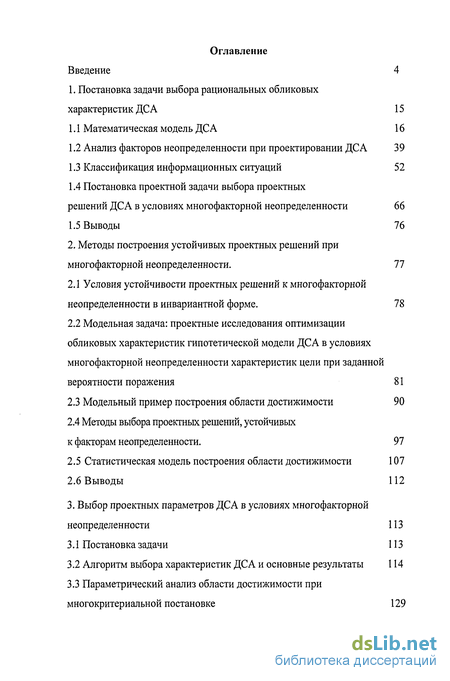 Оглавление

Введение 4

1. Постановка задачи выбора рациональных обликовых характеристик ДСА 15

1.1 Математическая модель ДСА 16

1.2 Анализ факторов неопределенности при проектировании ДСА 39

1.3 Классификация информационных ситуаций 52

1.4 Постановка проектной задачи выбора проектных решений ДСА в условиях многофакторной неопределенности 66

1.5 Выводы 76

2. Методы построения устойчивых проектных решений при многофакторной неопределенности. 77

2.1 Условия устойчивости проектных решений к многофакторной неопределенности в инвариантной форме. 78

2.2 Модельная задача: проектные исследования оптимизации обликовых характеристик гипотетической модели ДСА в условиях многофакторной неопределенности характеристик цели при заданной вероятности поражения 81

2.3 Модельный пример построения области достижимости 90

2.4 Методы выбора проектных решений, устойчивых к факторам неопределенности. 97

2.5 Статистическая модель построения области достижимости 107

2.6 Выводы 112

3. Выбор проектных параметров ДСА в условиях многофакторной неопределенности 113

3.1 Постановка задачи 113

3.2 Алгоритм выбора характеристик ДСА и основные результаты 114

3.3 Параметрический анализ области достижимости при многокритериальной постановке 129

dsLib.net
библиотека диссертаций